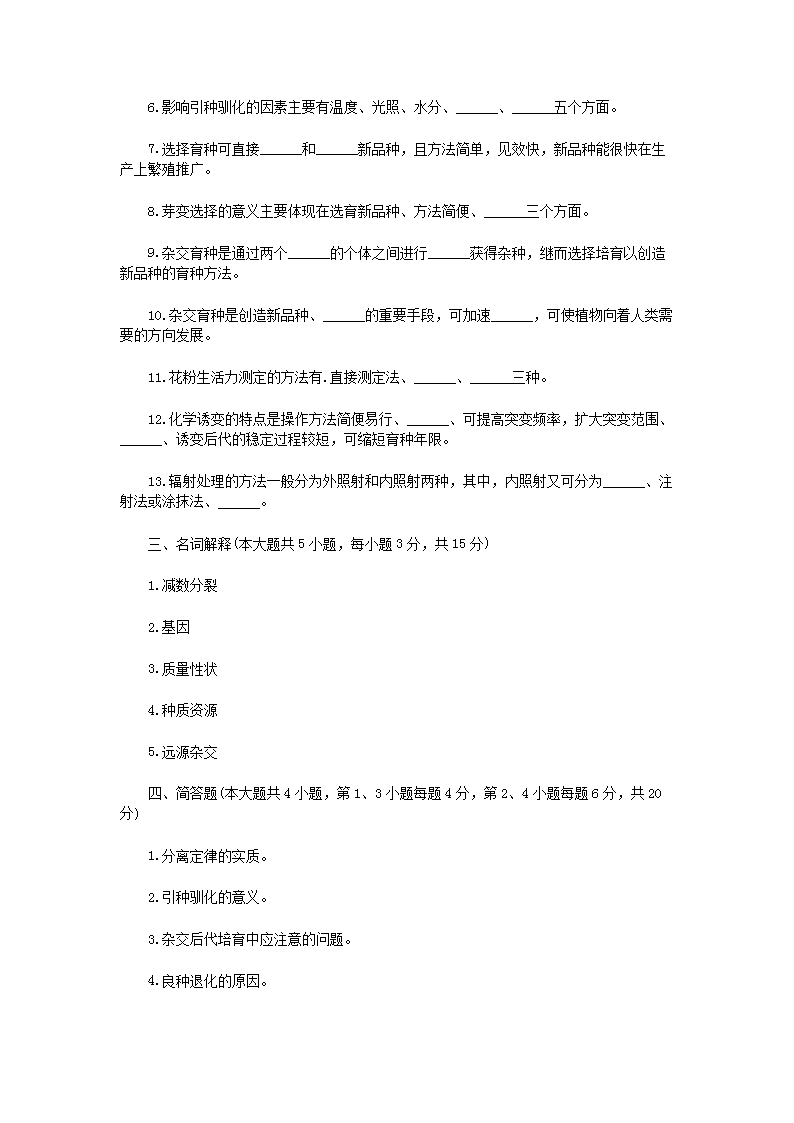 6.影响引种驯化的因素主要有温度、光照、水分、______、______五个方面。

7.选择育种可直接______和______新品种，且方法简单，见效快，新品种能很快在生产上繁殖推广。

8.芽变选择的意义主要体现在选育新品种、方法简便、______三个方面。

9.杂交育种是通过两个______的个体之间进行______获得杂种，继而选择培育以创造新品种的育种方法。

10.杂交育种是创造新品种、______的重要手段，可加速______，可使植物向着人类需要的方向发展。

11.花粉生活力测定的方法有.直接测定法、______、______三种。

12.化学诱变的特点是操作方法简便易行、______、可提高突变频率，扩大突变范围、______、诱变后代的稳定过程较短，可缩短育种年限。

13.辐射处理的方法一般分为外照射和内照射两种，其中，内照射又可分为______、注射法或涂抹法、______。

三、名词解释(本大题共5小题，每小题3分，共15分)

1.减数分裂

2.基因

3.质量性状

4.种质资源

5.远源杂交

四、简答题(本大题共4小题，第1、3小题每题4分，第2、4小题每题6分，共20分)

1.分离定律的实质。

2.引种驯化的意义。

3.杂交后代培育中应注意的问题。

4.良种退化的原因。